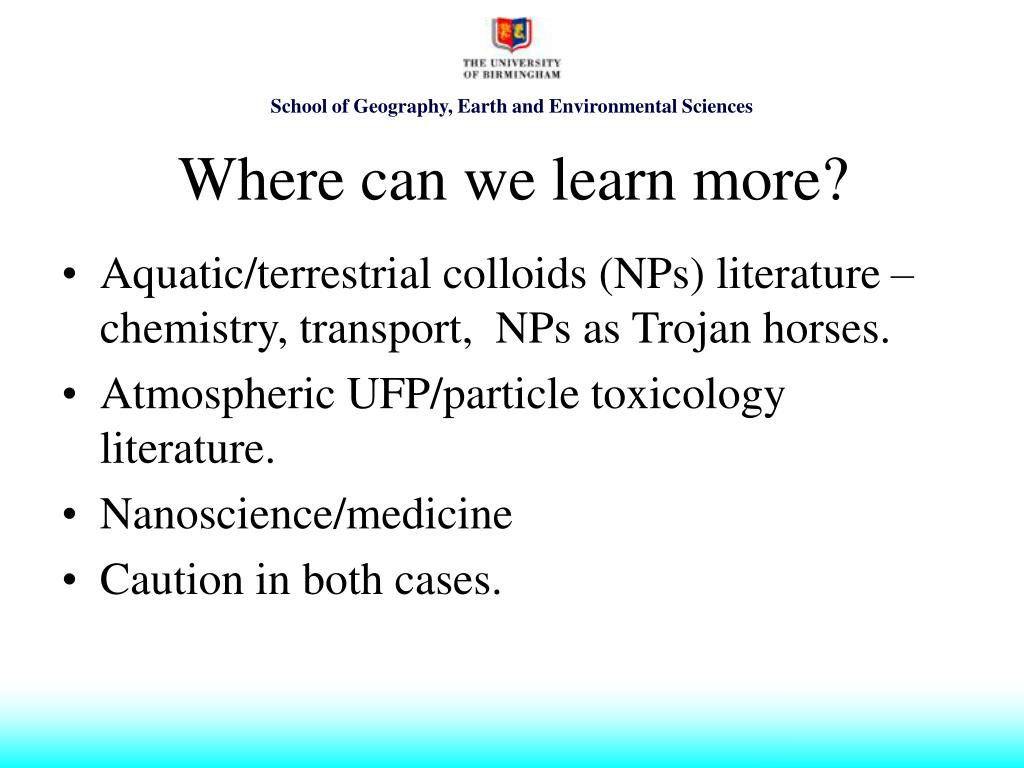 THE UNIVERSITY OF BIRMINGHAM

School of Geography, Earth and Environmental Sciences

Where can we learn more?

• Aquatic/terrestrial colloids (NPs) literature – chemistry, transport, NPs as Trojan horses.
• Atmospheric UFP/particle toxicology literature.
• Nanoscience/medicine
• Caution in both cases.